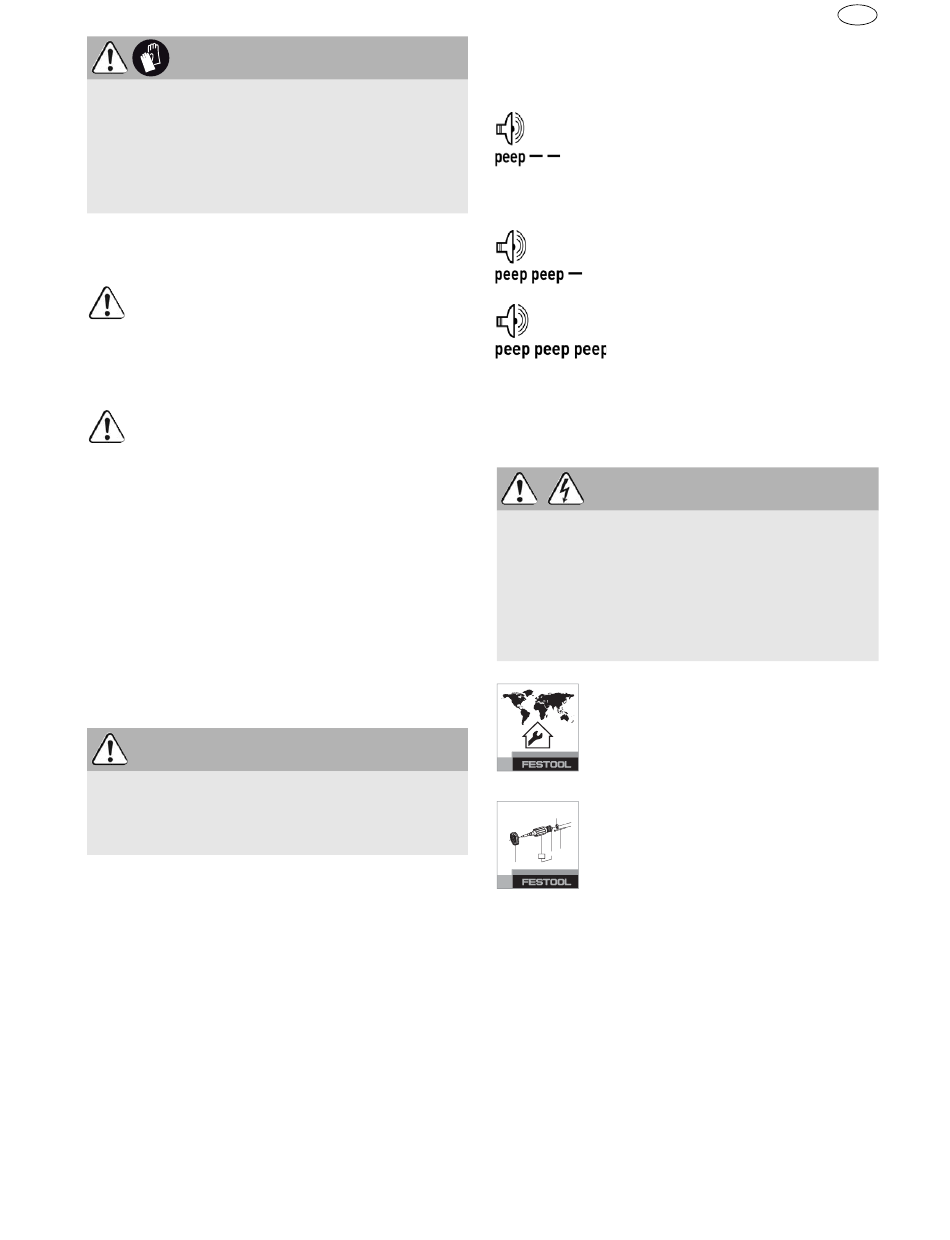 peep — —

peep peep —

peep peep peep

FESTOOL

FESTOOL